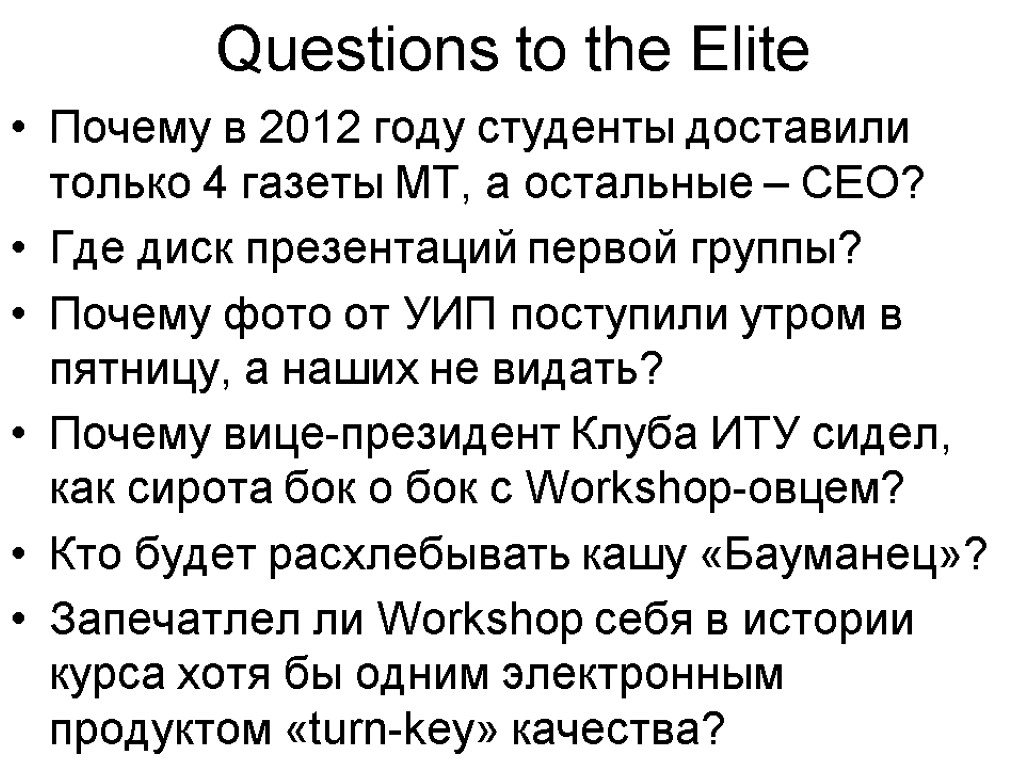 Questions to the Elite

• Почему в 2012 году студенты доставили только 4 газеты МТ, а остальные – СЕО?
• Где диск презентаций первой группы?
• Почему фото от УИП поступили утром в пятницу, а наших не видать?
• Почему вице-президент Клуба ИТУ сидел, как сирота бок о бок с Workshop-овцем?
• Кто будет расхлебывать кашу «Бауманец»?
• Запечатлел ли Workshop себя в истории курса хотя бы одним электронным продуктом «turn-key» качества?